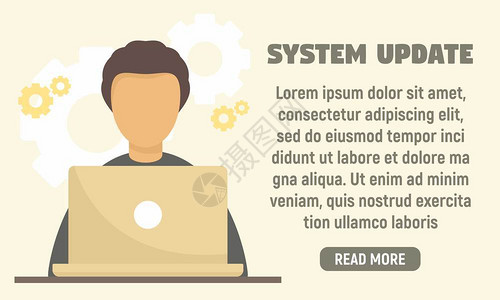 SYSTEM UPDATE

Lorem ipsum dolor sit amet, consectetur adipiscing elit, sed do eiusmod tempor inci didunt ut labore et dolore ma gna aliqua. Ut enim ad minim veniam, quis nostrud exercita tion ullamco laboris

READ MORE

摄图网